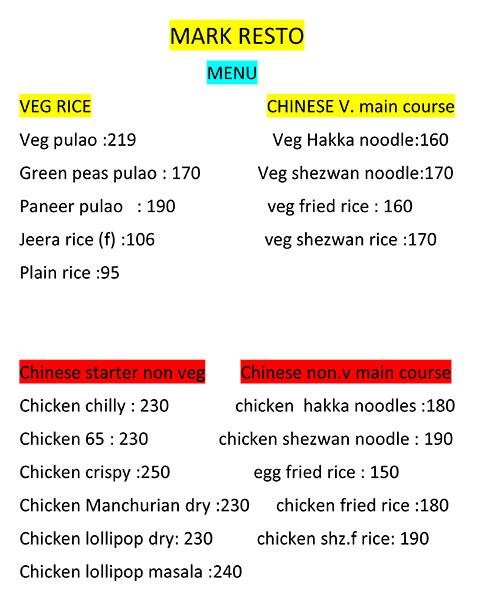 MARK RESTO

MENU

VEG RICE

Veg pulao :219

Green peas pulao : 170

Paneer pulao : 190

Jeera rice (f) :106

Plain rice :95

CHINESE V. main course

Veg Hakka noodle:160

Veg shezwan noodle:170

veg fried rice : 160

veg shezwan rice :170

Chinese starter non veg

Chicken chilly : 230

Chicken 65 : 230

Chicken crispy :250

Chicken Manchurian dry :230

Chicken lollipop dry: 230

Chicken lollipop masala :240

Chinese non.v main course

chicken hakka noodles :180

chicken shezwan noodle : 190

egg fried rice : 150

chicken fried rice :180

chicken shz.f rice: 190